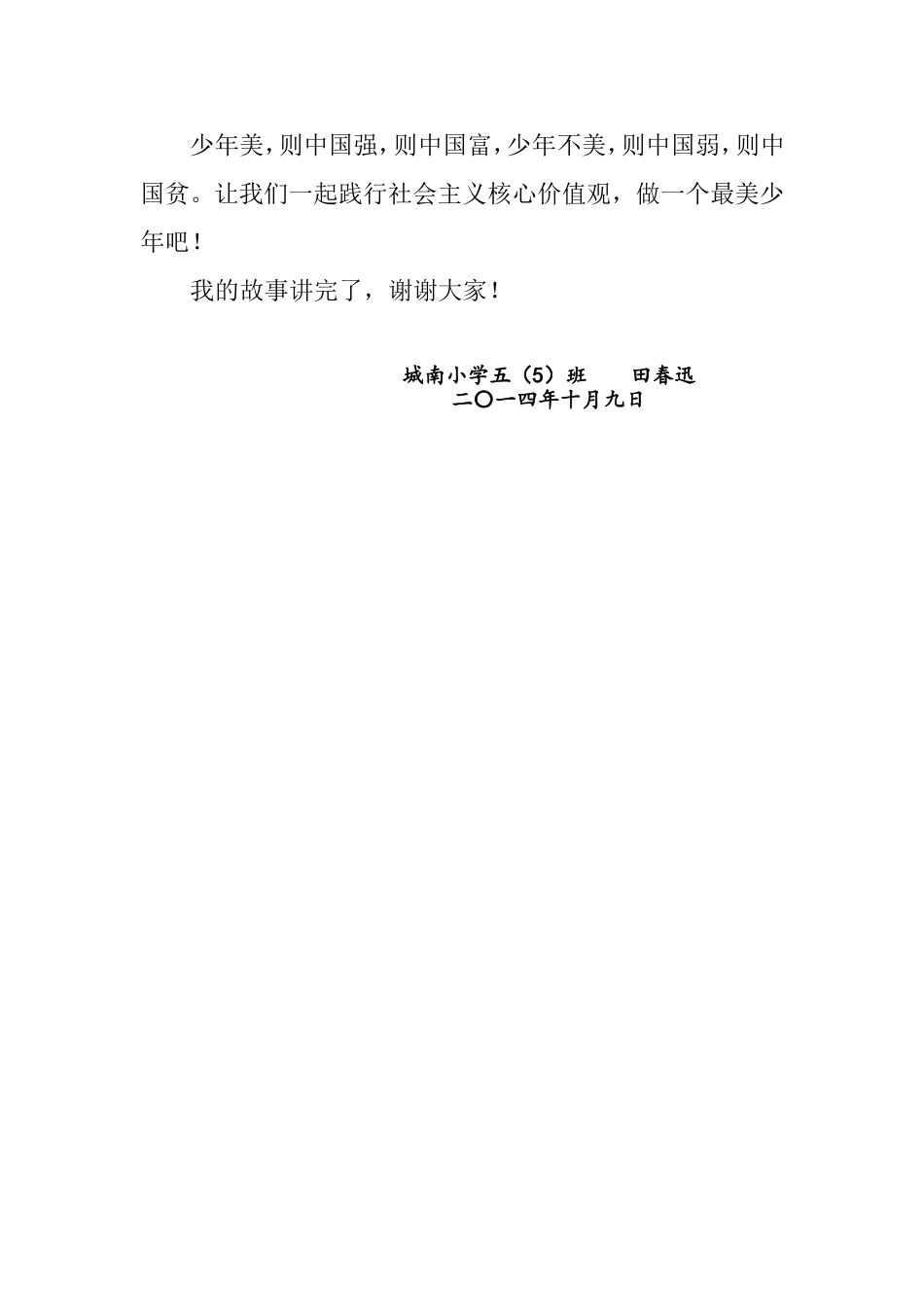 少年美，则中国强，则中国富，少年不美，则中国弱，则中国贫。让我们一起践行社会主义核心价值观，做一个最美少年吧！

我的故事讲完了，谢谢大家！

城南小学五（5）班　　田春迅
二〇一四年十月九日